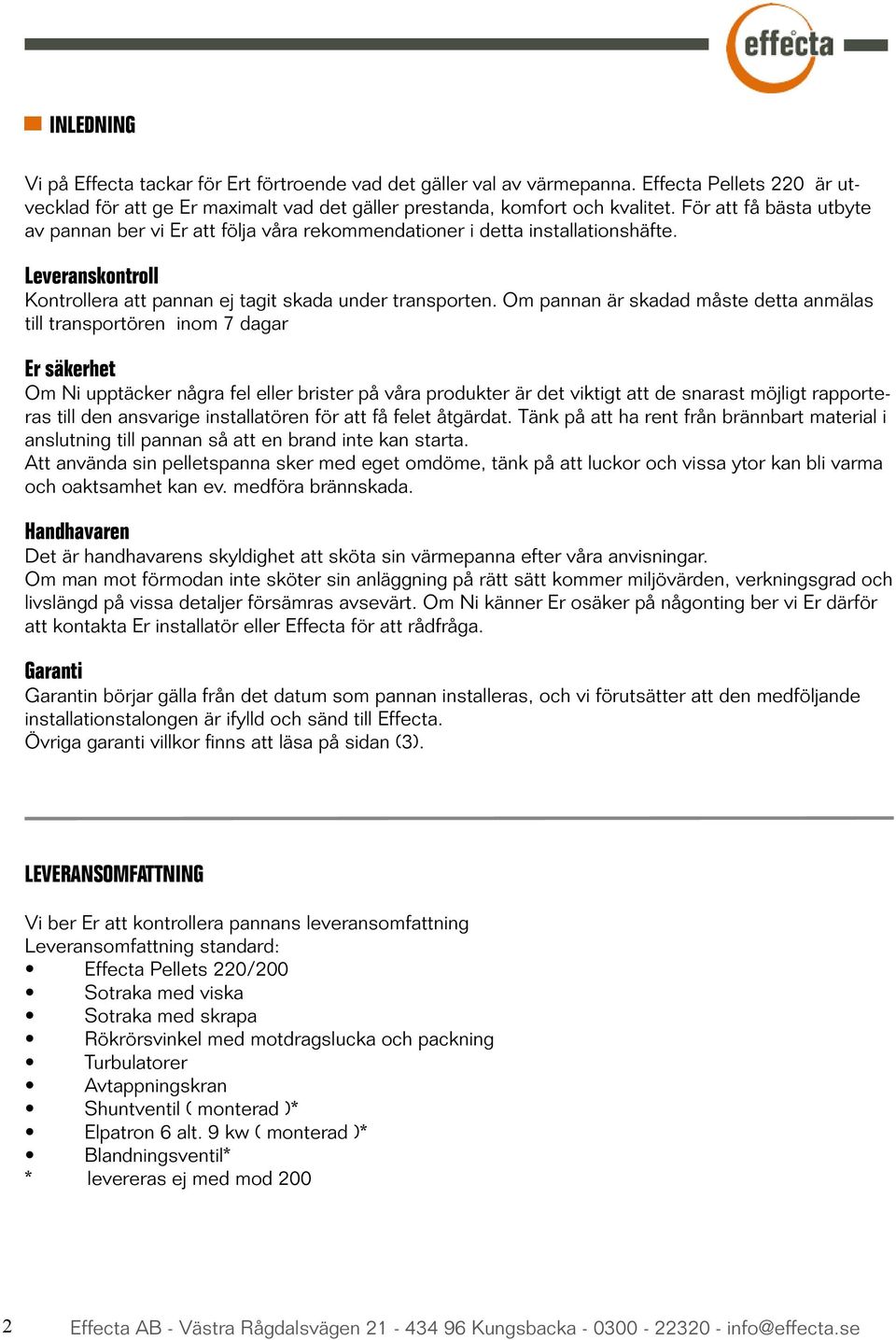 effecta

INLEDNING

Vi på Effecta tackar för Ert förtroende vad det gäller val av värmepanna. Effecta Pellets 220 är utvecklad för att ge Er maximalt vad det gäller prestanda, komfort och kvalitet. För att få bästa utbyte av pannan ber vi Er att följa våra rekommendationer i detta installationshäfte.

Leveranskontroll
Kontrollera att pannan ej tagit skada under transporten. Om pannan är skadad måste detta anmälas till transportören inom 7 dagar

Er säkerhet
Om Ni upptäcker några fel eller brister på våra produkter är det viktigt att de snarast möjligt rapporteras till den ansvarige installatören för att få felet åtgärdat. Tänk på att ha rent från brännbart material i anslutning till pannan så att en brand inte kan starta.
Att använda sin pelletspanna sker med eget omdöme, tänk på att luckor och vissa ytor kan bli varma och oaktsamhet kan ev. medföra brännskada.

Handhavaren
Det är handhavarens skyldighet att sköta sin värmepanna efter våra anvisningar.
Om man mot förmodan inte sköter sin anläggning på rätt sätt kommer miljövärden, verkningsgrad och livslängd på vissa detaljer försämras avsevärt. Om Ni känner Er osäker på någonting ber vi Er därför att kontakta Er installatör eller Effecta för att rådfråga.

Garanti
Garantin börjar gälla från det datum som pannan installeras, och vi förutsätter att den medföljande installationstalongen är ifylld och sänd till Effecta.
Övriga garanti villkor finns att läsa på sidan (3).

LEVERANSOMFATTNING

Vi ber Er att kontrollera pannans leveransomfattning
Leveransomfattning standard:
• Effecta Pellets 220/200
• Sotraka med viska
• Sotraka med skrapa
• Rökrörsvinkel med motdragslucka och packning
• Turbulatorer
• Avtappningskran
• Shuntventil ( monterad )*
• Elpatron 6 alt. 9 kw ( monterad )*
• Blandningsventil*
* levereras ej med mod 200

2 Effecta AB - Västra Rågdalsvägen 21 - 434 96 Kungsbacka - 0300 - 22320 - info@effecta.se